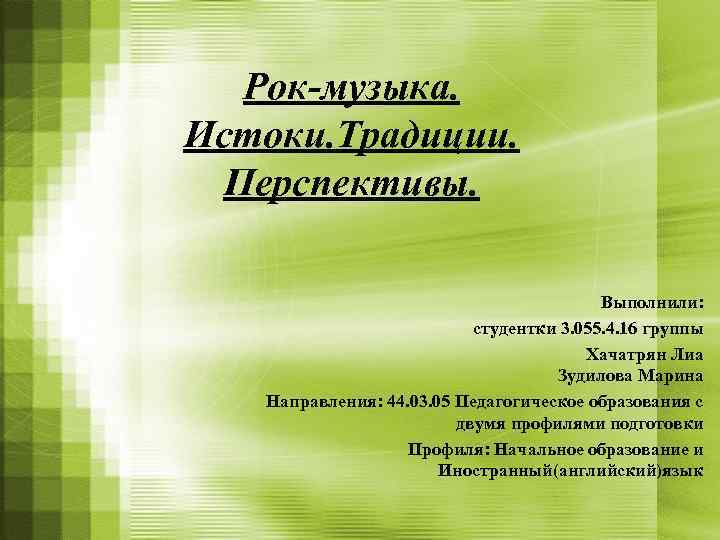 Рок-музыка.
Истоки.Традиции.
Перспективы.

Выполнили:
студентки 3.055.4.16 группы
Хачатрян Лиа
Зудилова Марина
Направления: 44.03.05 Педагогическое образования с двумя профилями подготовки
Профиля: Начальное образование и Иностранный(английский)язык